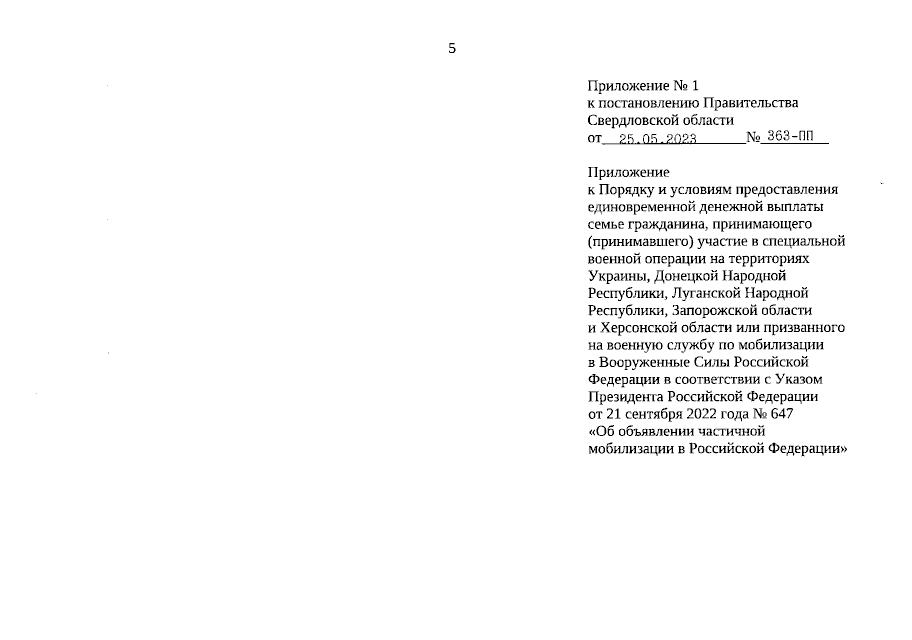 5

Приложение № 1
к постановлению Правительства
Свердловской области
от 25.05.2023 № 363-ПП

Приложение
к Порядку и условиям предоставления единовременной денежной выплаты семье гражданина, принимающего (принимавшего) участие в специальной военной операции на территориях Украины, Донецкой Народной Республики, Луганской Народной Республики, Запорожской области и Херсонской области или призванного на военную службу по мобилизации в Вооруженные Силы Российской Федерации в соответствии с Указом Президента Российской Федерации от 21 сентября 2022 года № 647 «Об объявлении частичной мобилизации в Российской Федерации»